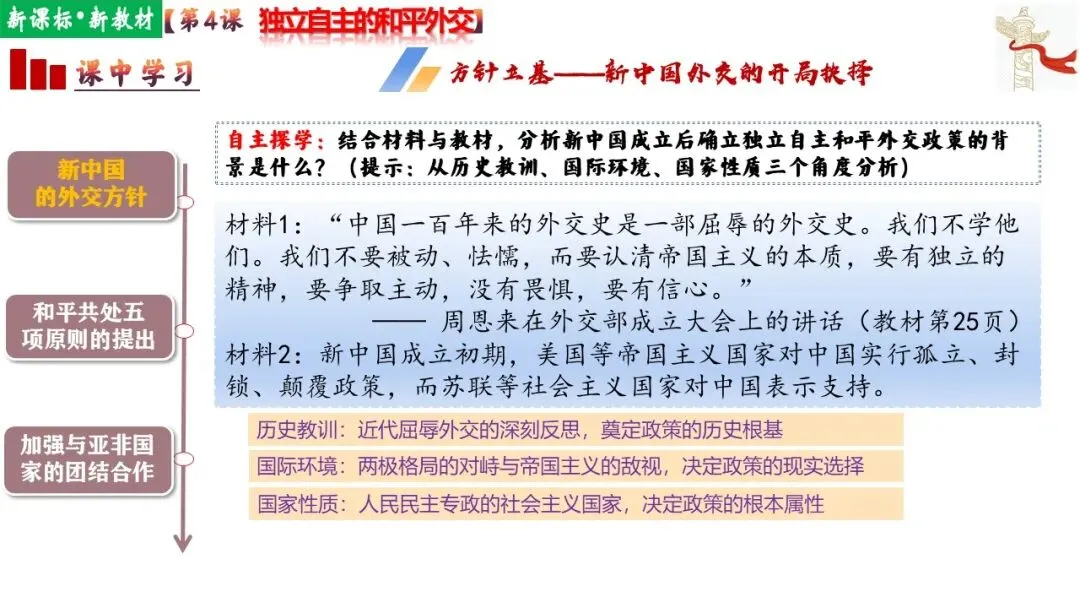 新课标·新教材【第4课 独立自主的和平外交】

课中学习

方针立基——新中国外交的开局抉择

新中国的外交方针

和平共处五项原则的提出

加强与亚非国家的团结合作

自主探学：结合材料与教材，分析新中国成立后确立独立自主和平外交政策的背景是什么？（提示：从历史教训、国际环境、国家性质三个角度分析）

材料1：“中国一百年来的外交史是一部屈辱的外交史。我们不学他们。我们不要被动、怯懦，而要认清帝国主义的本质，要有独立的精神，要争取主动，没有畏惧，要有信心。”

—— 周恩来在外交部成立大会上的讲话（教材第25页）

材料2：新中国成立初期，美国等帝国主义国家对中国实行孤立、封锁、颠覆政策，而苏联等社会主义国家对中国表示支持。

历史教训：近代屈辱外交的深刻反思，奠定政策的历史根基

国际环境：两极格局的对峙与帝国主义的敌视，决定政策的现实选择

国家性质：人民民主专政的社会主义国家，决定政策的根本属性